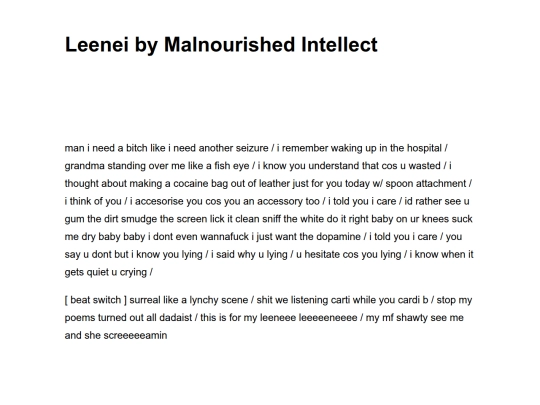 Leenei by Malnourished Intellect

man i need a bitch like i need another seizure / i remember waking up in the hospital / grandma standing over me like a fish eye / i know you understand that cos u wasted / i thought about making a cocaine bag out of leather just for you today w/ spoon attachment / i think of you / i accesorise you cos you an accessory too / i told you i care / id rather see u gum the dirt smudge the screen lick it clean sniff the white do it right baby on ur knees suck me dry baby baby i dont even wannafuck i just want the dopamine / i told you i care / you say u dont but i know you lying / i said why u lying / u hesitate cos you lying / i know when it gets quiet u crying /

[ beat switch ] surreal like a lynchy scene / shit we listening carti while you cardi b / stop my poems turned out all dadaist / this is for my leeneee leeeeeneeee / my mf shawty see me and she screeeeeamin